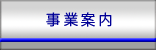 事業案内